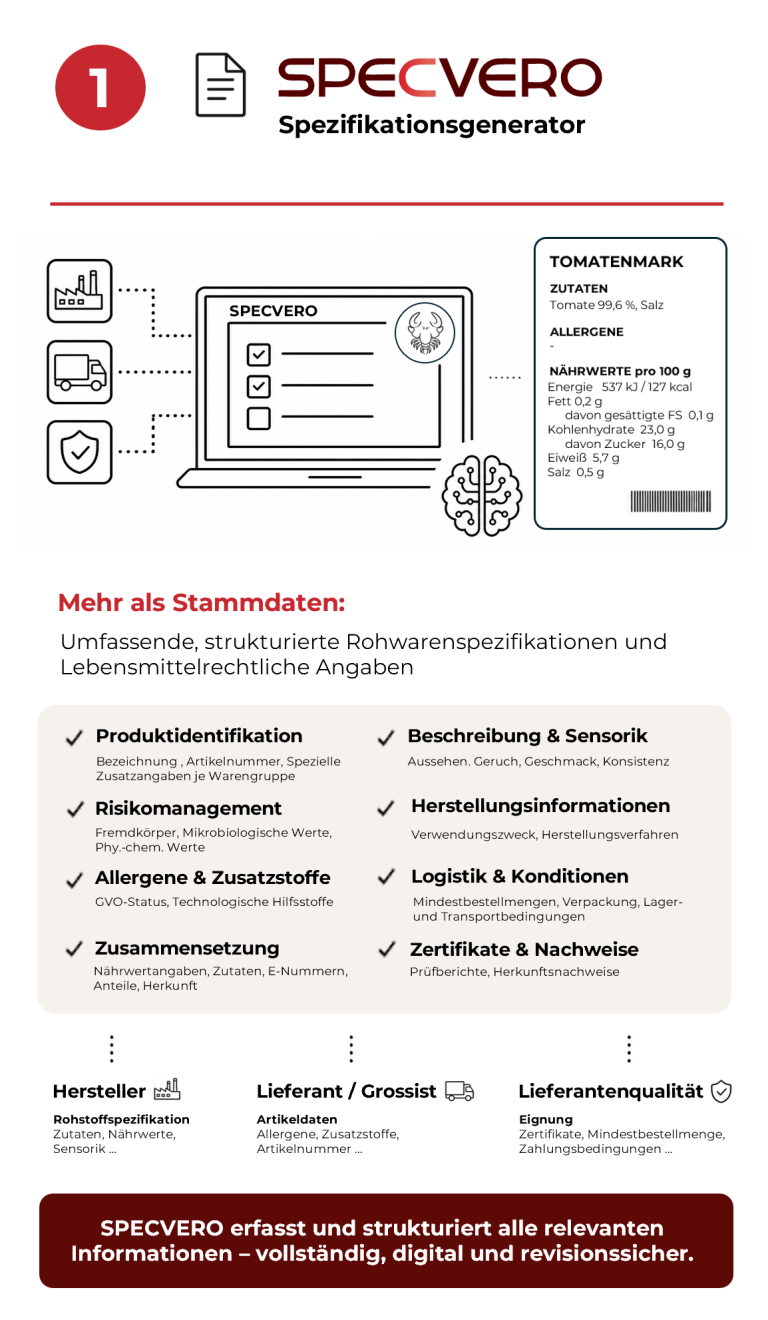 1

SPECVERO
Spezifikationsgenerator

SPECVERO

TOMATENMARK
ZUTATEN
Tomate 99,6 %, Salz
ALLERGENE
-
NÄHRWERTE pro 100 g
Energie 537 kJ / 127 kcal
Fett 0,2 g
davon gesättigte FS 0,1 g
Kohlenhydrate 23,0 g
davon Zucker 16,0 g
Eiweiß 5,7 g
Salz 0,5 g

Mehr als Stammdaten:
Umfassende, strukturierte Rohwarenspezifikationen und Lebensmittelrechtliche Angaben

Produktidentifikation
Bezeichnung , Artikelnummer, Spezielle Zusatzangaben je Warengruppe

Risikomanagement
Fremdkörper, Mikrobiologische Werte, Phy.-chem. Werte

Allergene & Zusatzstoffe
GVO-Status, Technologische Hilfsstoffe

Zusammensetzung
Nährwertangaben, Zutaten, E-Nummern, Anteile, Herkunft

Beschreibung & Sensorik
Aussehen. Geruch, Geschmack, Konsistenz

Herstellungsinformationen
Verwendungszweck, Herstellungsverfahren

Logistik & Konditionen
Mindestbestellmengen, Verpackung, Lager- und Transportbedingungen

Zertifikate & Nachweise
Prüfberichte, Herkunftsnachweise

Hersteller
Rohstoffspezifikation
Zutaten, Nährwerte, Sensorik ...

Lieferant / Grossist
Artikeldaten
Allergene, Zusatzstoffe, Artikelnummer ...

Lieferantenqualität
Eignung
Zertifikate, Mindestbestellmenge, Zahlungsbedingungen ...

SPECVERO erfasst und strukturiert alle relevanten Informationen – vollständig, digital und revisionssicher.